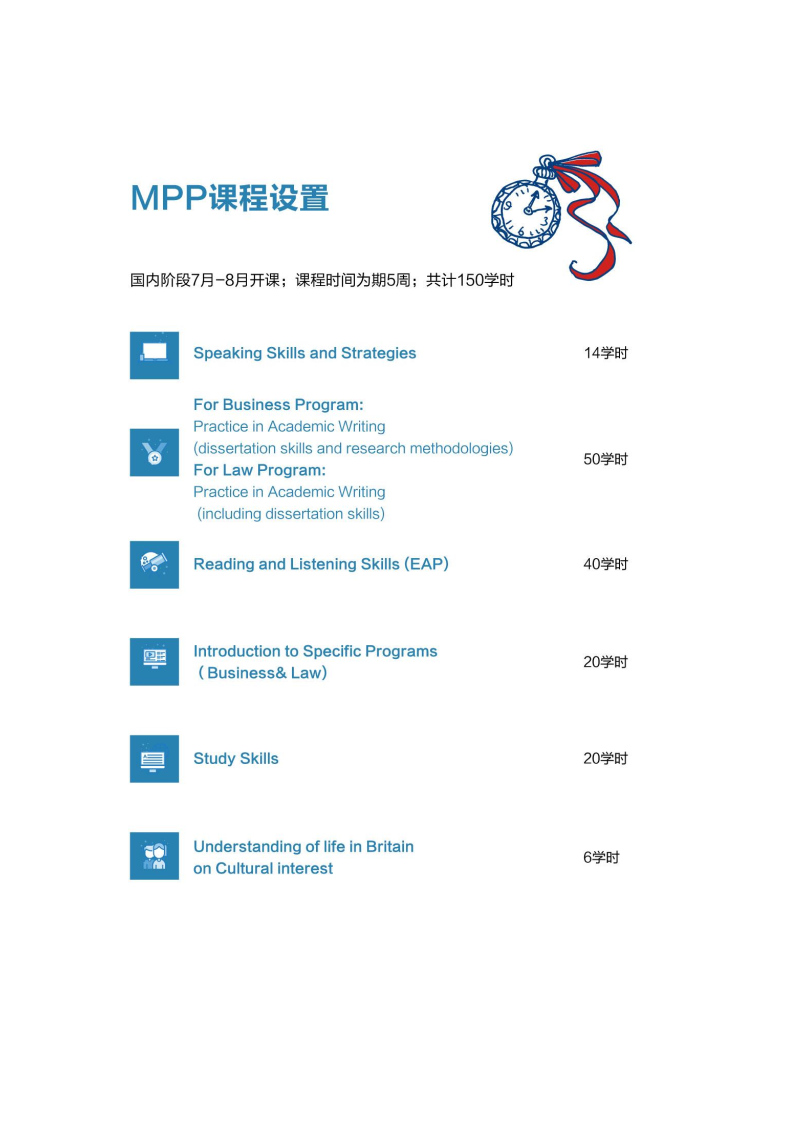 MPP课程设置

国内阶段7月-8月开课；课程时间为期5周；共计150学时

Speaking Skills and Strategies 14学时

For Business Program:
Practice in Academic Writing
(dissertation skills and research methodologies)
For Law Program:
Practice in Academic Writing
(including dissertation skills)
50学时

Reading and Listening Skills (EAP) 40学时

Introduction to Specific Programs
（Business& Law）
20学时

Study Skills 20学时

Understanding of life in Britain
on Cultural interest
6学时